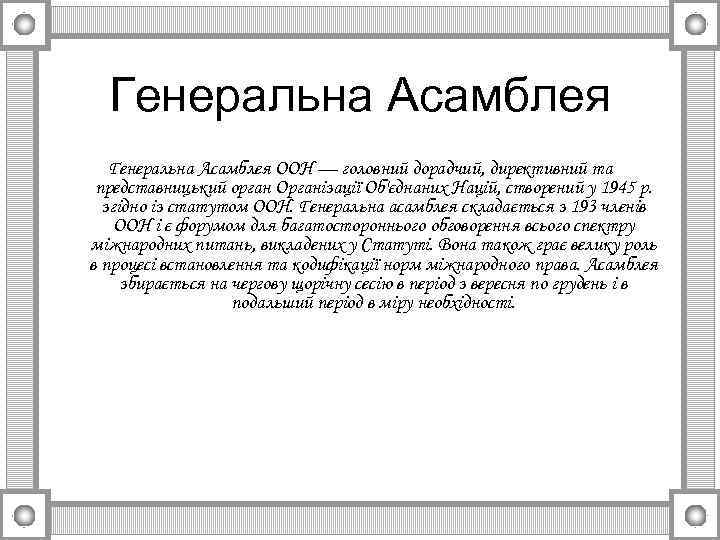 Генеральна Асамблея

Генеральна Асамблея ООН — головний дорадчий, директивний та представницький орган Організації Об'єднаних Націй, створений у 1945 р. згідно із статутом ООН. Генеральна асамблея складається з 193 членів ООН і є форумом для багатостороннього обговорення всього спектру міжнародних питань, викладених у Статуті. Вона також грає велику роль в процесі встановлення та кодифікації норм міжнародного права. Асамблея збирається на чергову щорічну сесію в період з вересня по грудень і в подальший період в міру необхідності.